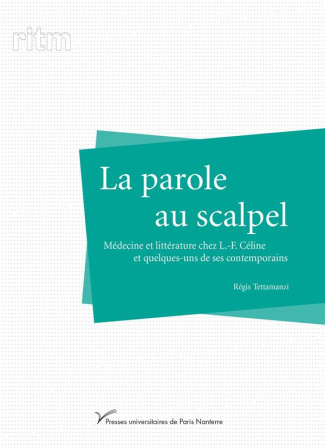 ritm

La parole au scalpel

Médecine et littérature chez L.-F. Céline et quelques-uns de ses contemporains

Régis Tettamanzi

Presses universitaires de Paris Nanterre